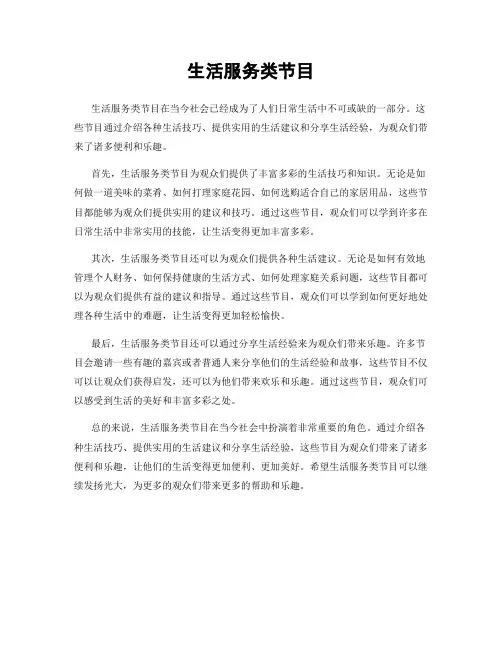 生活服务类节目

生活服务类节目在当今社会已经成为了人们日常生活中不可或缺的一部分。这些节目通过介绍各种生活技巧、提供实用的生活建议和分享生活经验，为观众们带来了诸多便利和乐趣。

首先，生活服务类节目为观众们提供了丰富多彩的生活技巧和知识。无论是如何做一道美味的菜肴、如何打理家庭花园、如何选购适合自己的家居用品，这些节目都能够为观众们提供实用的建议和技巧。通过这些节目，观众们可以学到许多在日常生活中非常实用的技能，让生活变得更加丰富多彩。

其次，生活服务类节目还可以为观众们提供各种生活建议。无论是如何有效地管理个人财务、如何保持健康的生活方式、如何处理家庭关系问题，这些节目都可以为观众们提供有益的建议和指导。通过这些节目，观众们可以学到如何更好地处理各种生活中的难题，让生活变得更加轻松愉快。

最后，生活服务类节目还可以通过分享生活经验来为观众们带来乐趣。许多节目会邀请一些有趣的嘉宾或者普通人来分享他们的生活经验和故事，这些节目不仅可以让观众们获得启发，还可以为他们带来欢乐和乐趣。通过这些节目，观众们可以感受到生活的美好和丰富多彩之处。

总的来说，生活服务类节目在当今社会中扮演着非常重要的角色。通过介绍各种生活技巧、提供实用的生活建议和分享生活经验，这些节目为观众们带来了诸多便利和乐趣，让他们的生活变得更加便利、更加美好。希望生活服务类节目可以继续发扬光大，为更多的观众们带来更多的帮助和乐趣。